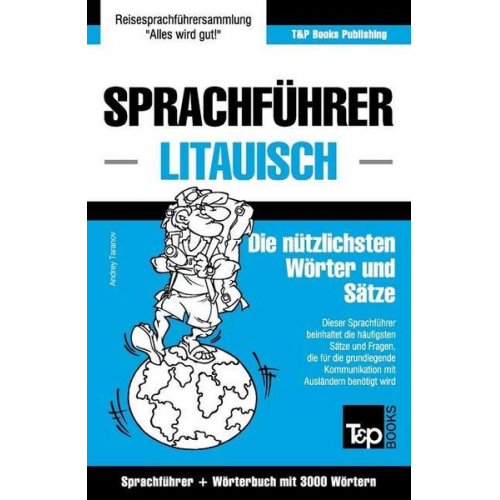 Reisesprachführersammlung
"Alles wird gut!"

T&P Books Publishing

SPRACHFÜHRER
— LITAUISCH —

Andrey Taranov

Die nützlichsten Wörter und Sätze

Dieser Sprachführer beinhaltet die häufigsten Sätze und Fragen, die für die grundlegende Kommunikation mit Ausländern benötigt wird

T&P BOOKS

Sprachführer + Wörterbuch mit 3000 Wörtern